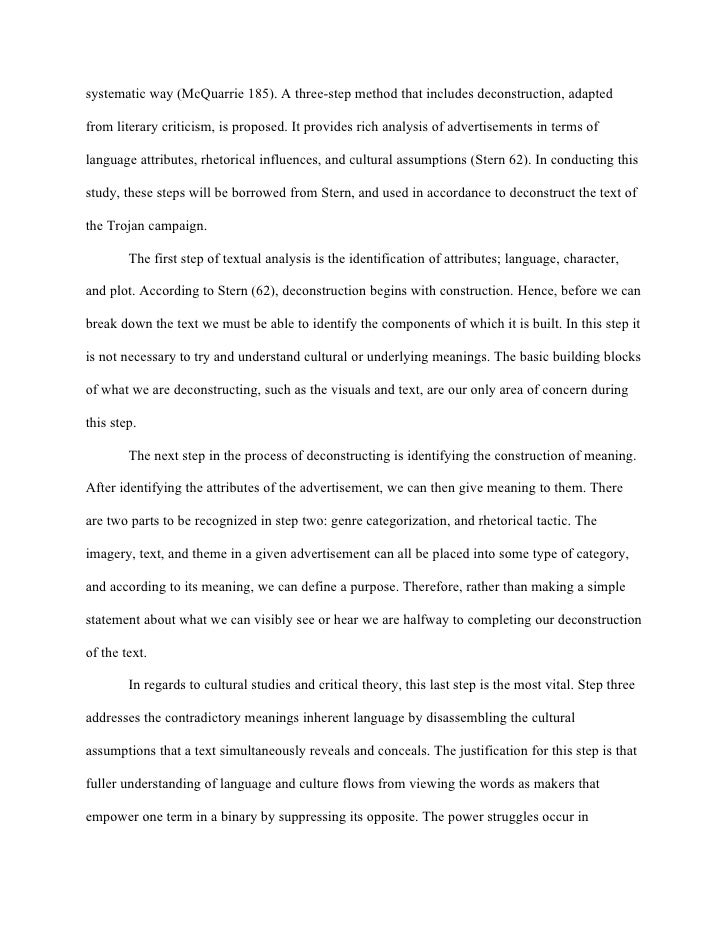 systematic way (McQuarrie 185). A three-step method that includes deconstruction, adapted from literary criticism, is proposed. It provides rich analysis of advertisements in terms of language attributes, rhetorical influences, and cultural assumptions (Stern 62). In conducting this study, these steps will be borrowed from Stern, and used in accordance to deconstruct the text of the Trojan campaign.

The first step of textual analysis is the identification of attributes; language, character, and plot. According to Stern (62), deconstruction begins with construction. Hence, before we can break down the text we must be able to identify the components of which it is built. In this step it is not necessary to try and understand cultural or underlying meanings. The basic building blocks of what we are deconstructing, such as the visuals and text, are our only area of concern during this step.

The next step in the process of deconstructing is identifying the construction of meaning. After identifying the attributes of the advertisement, we can then give meaning to them. There are two parts to be recognized in step two: genre categorization, and rhetorical tactic. The imagery, text, and theme in a given advertisement can all be placed into some type of category, and according to its meaning, we can define a purpose. Therefore, rather than making a simple statement about what we can visibly see or hear we are halfway to completing our deconstruction of the text.

In regards to cultural studies and critical theory, this last step is the most vital. Step three addresses the contradictory meanings inherent language by disassembling the cultural assumptions that a text simultaneously reveals and conceals. The justification for this step is that fuller understanding of language and culture flows from viewing the words as makers that empower one term in a binary by suppressing its opposite. The power struggles occur in